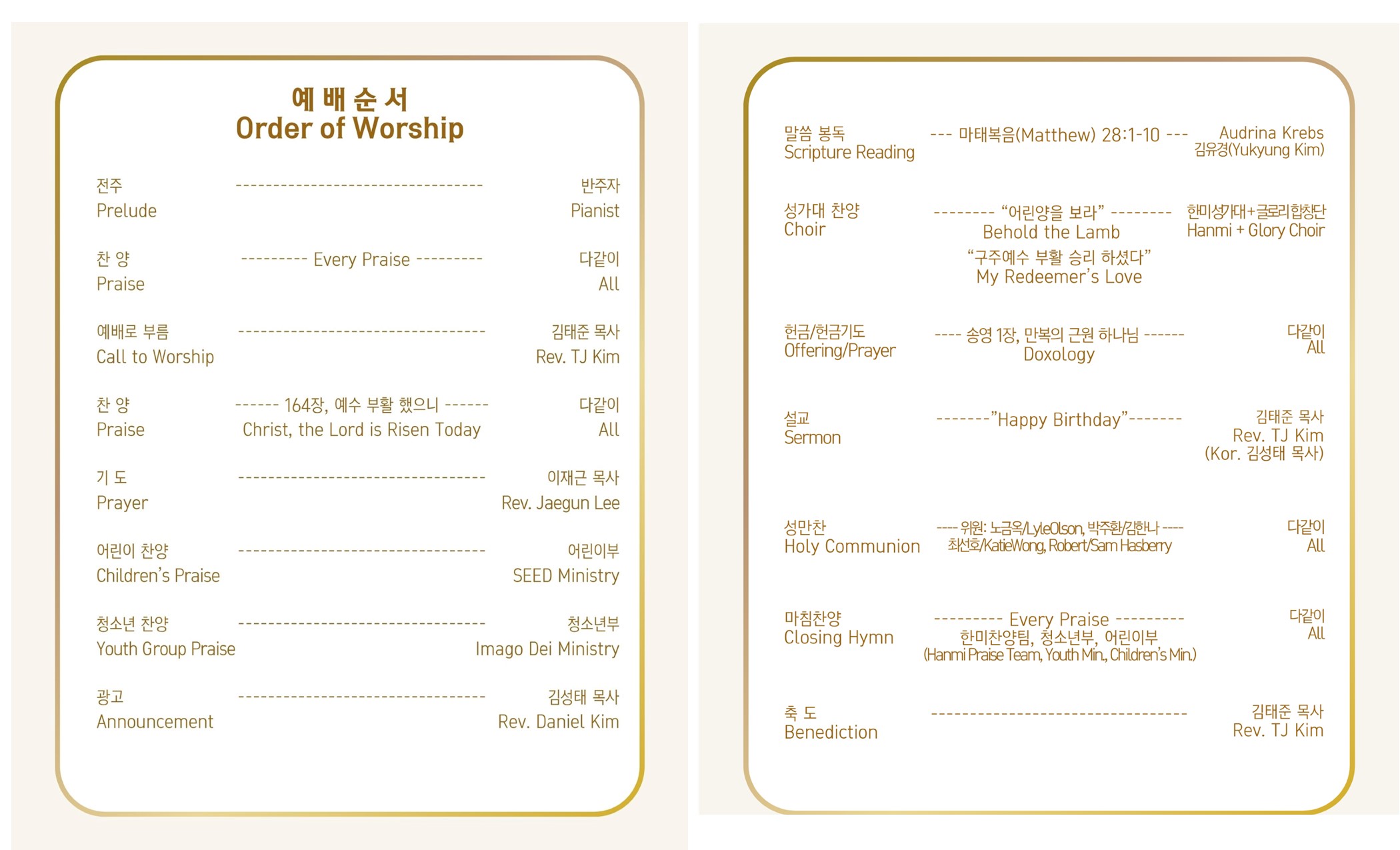 예 배 순 서
Order of Worship

전주 -------------------------------- 반주자
Prelude Pianist

찬 양 --------- Every Praise --------- 다같이
Praise All

예배로 부름 -------------------------------- 김태준 목사
Call to Worship Rev. TJ Kim

찬 양 ------ 164장, 예수 부활 했으니 ------ 다같이
Praise Christ, the Lord is Risen Today All

기 도 -------------------------------- 이재근 목사
Prayer Rev. Jaegun Lee

어린이 찬양 -------------------------------- 어린이부
Children's Praise SEED Ministry

청소년 찬양 -------------------------------- 청소년부
Youth Group Praise Imago Dei Ministry

광고 -------------------------------- 김성태 목사
Announcement Rev. Daniel Kim

말씀 봉독 --- 마태복음(Matthew) 28:1-10 --- Audrina Krebs
Scripture Reading 김유경(Yukyung Kim)

성가대 찬양 -------- "어린양을 보라" -------- 한미성가대+글로리합창단
Choir Behold the Lamb Hanmi + Glory Choir
"구주예수 부활 승리 하셨다"
My Redeemer's Love

헌금/헌금기도 ---- 송영 1장, 만복의 근원 하나님 ------ 다같이
Offering/Prayer Doxology All

설교 -------"Happy Birthday"------- 김태준 목사
Sermon Rev. TJ Kim
(Kor. 김성태 목사)

성만찬 ---- 위원: 노금옥/LyleOlson, 박주환/김한나 ---- 다같이
Holy Communion 최선호/KatieWong, Robert/Sam Hasberry All

마침찬양 --------- Every Praise --------- 다같이
Closing Hymn 한미찬양팀, 청소년부, 어린이부 All
(Hanmi Praise Team, Youth Min., Children's Min.)

축 도 -------------------------------- 김태준 목사
Benediction Rev. TJ Kim